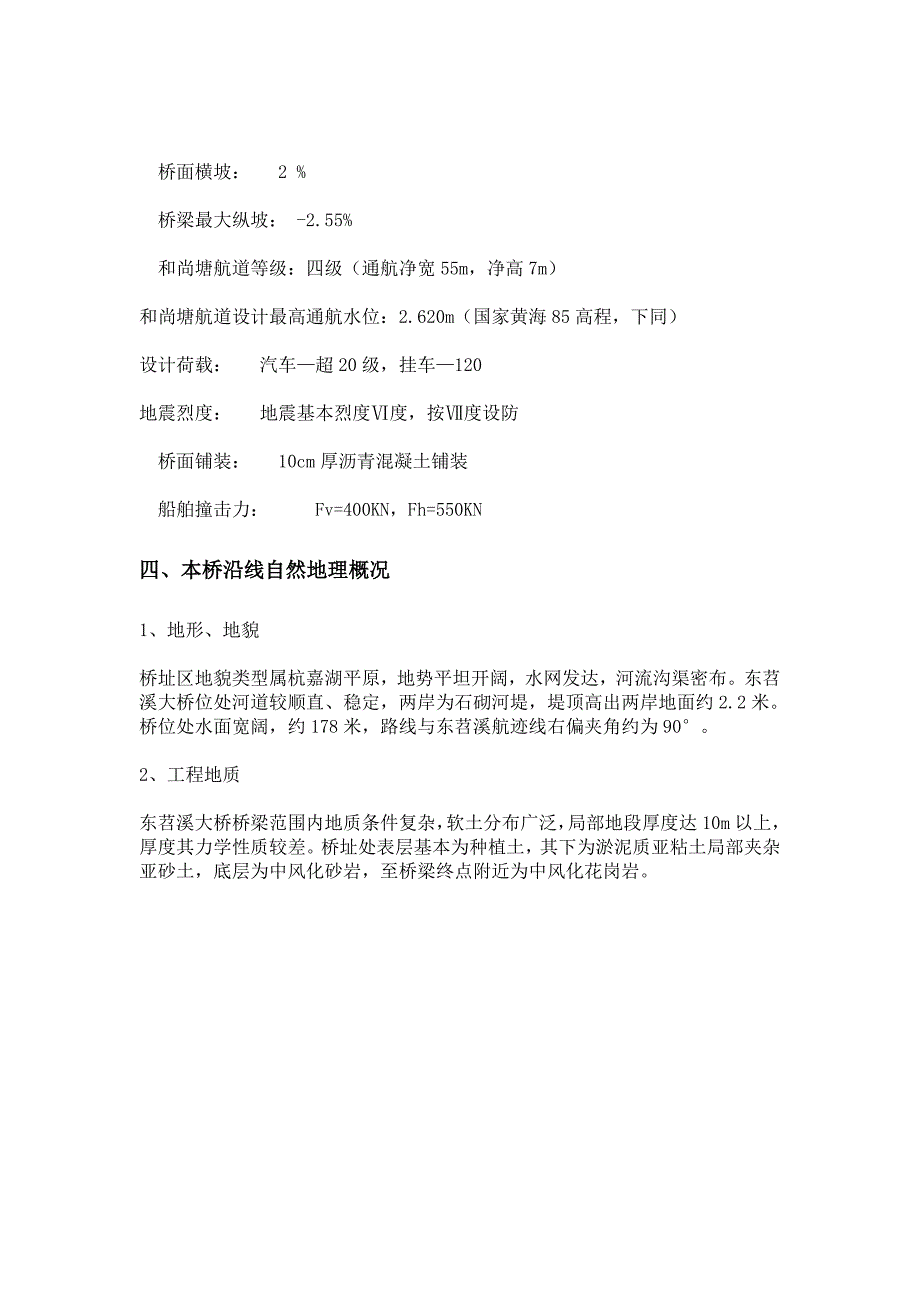 桥面横坡：　2 %

桥梁最大纵坡：　-2.55%

和尚塘航道等级：四级（通航净宽 55m，净高 7m）

和尚塘航道设计最高通航水位：2.620m（国家黄海 85 高程，下同）

设计荷载：　汽车—超 20 级，挂车—120

地震烈度：　地震基本烈度Ⅵ度，按Ⅶ度设防

桥面铺装：　10cm 厚沥青混凝土铺装

船舶撞击力：　Fv=400KN，Fh=550KN

四、本桥沿线自然地理概况

1、地形、地貌

桥址区地貌类型属杭嘉湖平原，地势平坦开阔，水网发达，河流沟渠密布。东苕溪大桥位处河道较顺直、稳定，两岸为石砌河堤，堤顶高出两岸地面约 2.2 米。桥位处水面宽阔，约 178 米，路线与东苕溪航迹线右偏夹角约为 90°。

2、工程地质

东苕溪大桥桥梁范围内地质条件复杂，软土分布广泛，局部地段厚度达 10m 以上，厚度其力学性质较差。桥址处表层基本为种植土，其下为淤泥质亚粘土局部夹杂亚砂土，底层为中风化砂岩，至桥梁终点附近为中风化花岗岩。